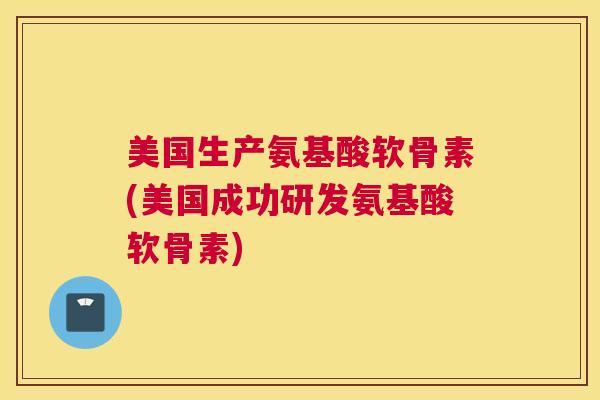 美国生产氨基酸软骨素(美国成功研发氨基酸软骨素)